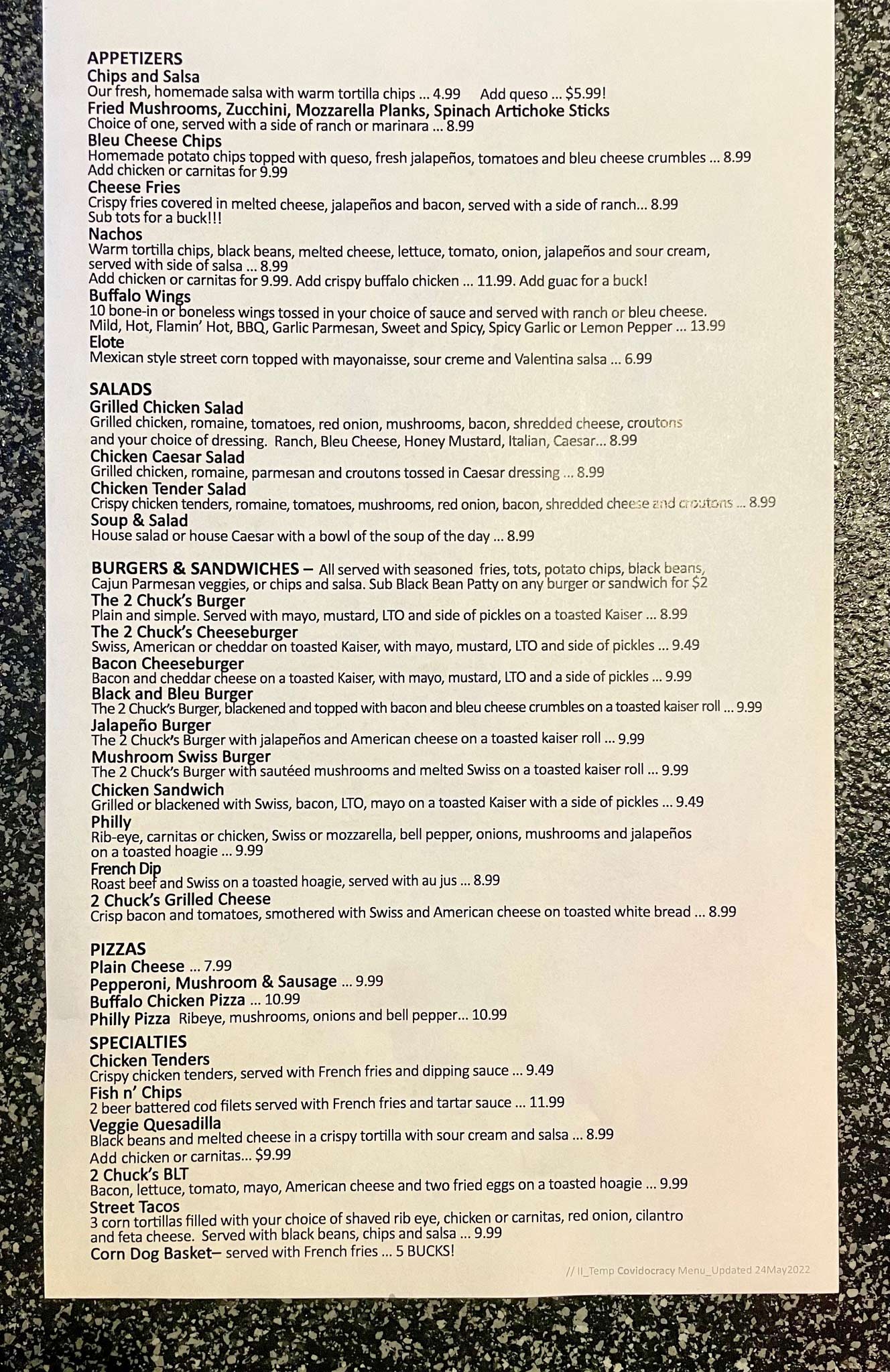 APPETIZERS
Chips and Salsa
Our fresh, homemade salsa with warm tortilla chips ... 4.99 Add queso ... $5.99!
Fried Mushrooms, Zucchini, Mozzarella Planks, Spinach Artichoke Sticks
Choice of one, served with a side of ranch or marinara ... 8.99
Bleu Cheese Chips
Homemade potato chips topped with queso, fresh jalapeños, tomatoes and bleu cheese crumbles ... 8.99
Add chicken or carnitas for 9.99
Cheese Fries
Crispy fries covered in melted cheese, jalapeños and bacon, served with a side of ranch... 8.99
Sub tots for a buck!!!
Nachos
Warm tortilla chips, black beans, melted cheese, lettuce, tomato, onion, jalapeños and sour cream, served with side of salsa ... 8.99
Add chicken or carnitas for 9.99. Add crispy buffalo chicken ... 11.99. Add guac for a buck!
Buffalo Wings
10 bone-in or boneless wings tossed in your choice of sauce and served with ranch or bleu cheese.
Mild, Hot, Flamin' Hot, BBQ, Garlic Parmesan, Sweet and Spicy, Spicy Garlic or Lemon Pepper ... 13.99
Elote
Mexican style street corn topped with mayonaisse, sour creme and Valentina salsa ... 6.99

SALADS
Grilled Chicken Salad
Grilled chicken, romaine, tomatoes, red onion, mushrooms, bacon, shredded cheese, croutons and your choice of dressing. Ranch, Bleu Cheese, Honey Mustard, Italian, Caesar... 8.99
Chicken Caesar Salad
Grilled chicken, romaine, parmesan and croutons tossed in Caesar dressing ... 8.99
Chicken Tender Salad
Crispy chicken tenders, romaine, tomatoes, mushrooms, red onion, bacon, shredded cheese and croutons ... 8.99
Soup & Salad
House salad or house Caesar with a bowl of the soup of the day ... 8.99

BURGERS & SANDWICHES – All served with seasoned fries, tots, potato chips, black beans, Cajun Parmesan veggies, or chips and salsa. Sub Black Bean Patty on any burger or sandwich for $2
The 2 Chuck's Burger
Plain and simple. Served with mayo, mustard, LTO and side of pickles on a toasted Kaiser ... 8.99
The 2 Chuck's Cheeseburger
Swiss, American or cheddar on toasted Kaiser, with mayo, mustard, LTO and side of pickles ... 9.49
Bacon Cheeseburger
Bacon and cheddar cheese on a toasted Kaiser, with mayo, mustard, LTO and a side of pickles ... 9.99
Black and Bleu Burger
The 2 Chuck's Burger, blackened and topped with bacon and bleu cheese crumbles on a toasted kaiser roll ... 9.99
Jalapeño Burger
The 2 Chuck's Burger with jalapeños and American cheese on a toasted kaiser roll ... 9.99
Mushroom Swiss Burger
The 2 Chuck's Burger with sautéed mushrooms and melted Swiss on a toasted kaiser roll ... 9.99
Chicken Sandwich
Grilled or blackened with Swiss, bacon, LTO, mayo on a toasted Kaiser with a side of pickles ... 9.49
Philly
Rib-eye, carnitas or chicken, Swiss or mozzarella, bell pepper, onions, mushrooms and jalapeños on a toasted hoagie ... 9.99
French Dip
Roast beef and Swiss on a toasted hoagie, served with au jus ... 8.99
2 Chuck's Grilled Cheese
Crisp bacon and tomatoes, smothered with Swiss and American cheese on toasted white bread ... 8.99

PIZZAS
Plain Cheese ... 7.99
Pepperoni, Mushroom & Sausage ... 9.99
Buffalo Chicken Pizza ... 10.99
Philly Pizza Ribeye, mushrooms, onions and bell pepper... 10.99

SPECIALTIES
Chicken Tenders
Crispy chicken tenders, served with French fries and dipping sauce ... 9.49
Fish n' Chips
2 beer battered cod filets served with French fries and tartar sauce ... 11.99
Veggie Quesadilla
Black beans and melted cheese in a crispy tortilla with sour cream and salsa ... 8.99
Add chicken or carnitas... $9.99
2 Chuck's BLT
Bacon, lettuce, tomato, mayo, American cheese and two fried eggs on a toasted hoagie ... 9.99
Street Tacos
3 corn tortillas filled with your choice of shaved rib eye, chicken or carnitas, red onion, cilantro and feta cheese. Served with black beans, chips and salsa ... 9.99
Corn Dog Basket– served with French fries ... 5 BUCKS!

// II_Temp Covidocracy Menu_Updated 24May2022